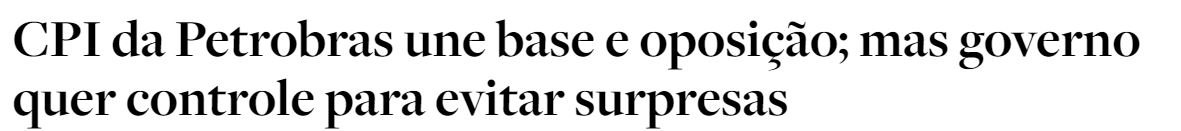 CPI da Petrobras une base e oposição; mas governo quer controle para evitar surpresas